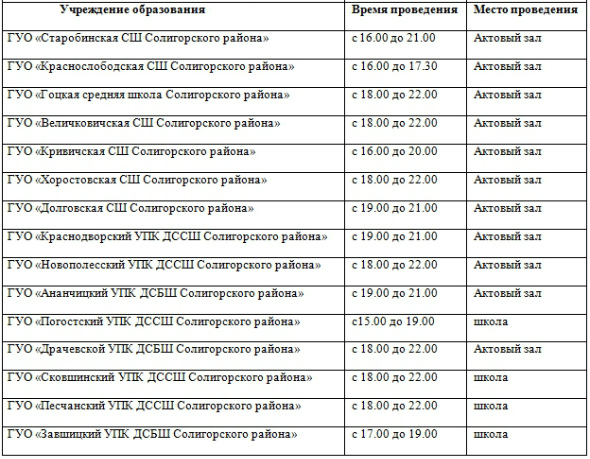 | Учреждение образования | Время проведения | Место проведения |
|---|---|---|
| ГУО «Старобинская СШ Солигорского района» | с 16.00 до 21.00 | Актовый зал |
| ГУО «Краснослободская СШ Солигорского района» | с 16.00 до 17.30 | Актовый зал |
| ГУО «Гоцкая средняя школа Солигорского района» | с 18.00 до 22.00 | Актовый зал |
| ГУО «Величковичская СШ Солигорского района» | с 18.00 до 22.00 | Актовый зал |
| ГУО «Кривичская СШ Солигорского района» | с 16.00 до 20.00 | Актовый зал |
| ГУО «Хоростовская СШ Солигорского района» | с 18.00 до 22.00 | Актовый зал |
| ГУО «Долговская СШ Солигорского района» | с 19.00 до 21.00 | Актовый зал |
| ГУО «Краснодворский УПК ДССШ Солигорского района» | с 19.00 до 21.00 | Актовый зал |
| ГУО «Новополесский УПК ДССШ Солигорского района» | с 18.00 до 22.00 | Актовый зал |
| ГУО «Ананчицкий УПК ДСБШ Солигорского района» | с 19.00 до 21.00 | Актовый зал |
| ГУО «Погостский УПК ДССШ Солигорского района» | с15.00 до 19.00 | школа |
| ГУО «Драчевской УПК ДСБШ Солигорского района» | с 18.00 до 22.00 | Актовый зал |
| ГУО «Сковшинский УПК ДССШ Солигорского района» | с 18.00 до 22.00 | школа |
| ГУО «Песчанский УПК ДССШ Солигорского района» | с 18.00 до 22.00 | школа |
| ГУО «Завшицкий УПК ДСБШ Солигорского района» | с 17.00 до 19.00 | школа |